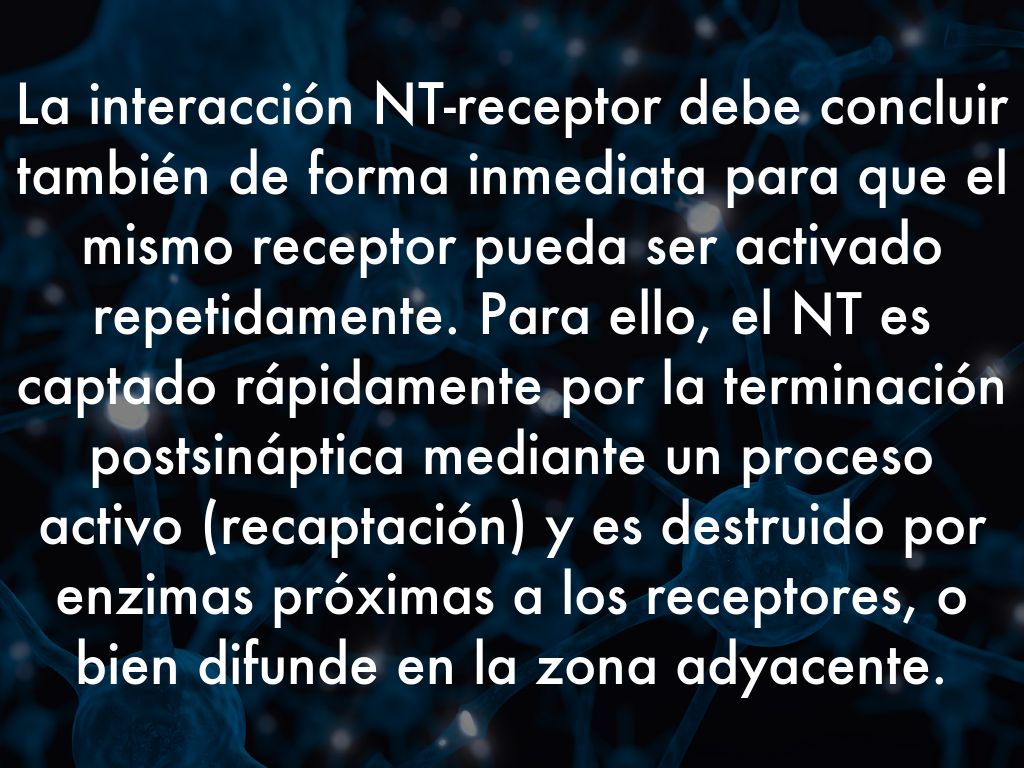 La interacción NT-receptor debe concluir también de forma inmediata para que el mismo receptor pueda ser activado repetidamente. Para ello, el NT es captado rápidamente por la terminación postsináptica mediante un proceso activo (recaptación) y es destruido por enzimas próximas a los receptores, o bien difunde en la zona adyacente.